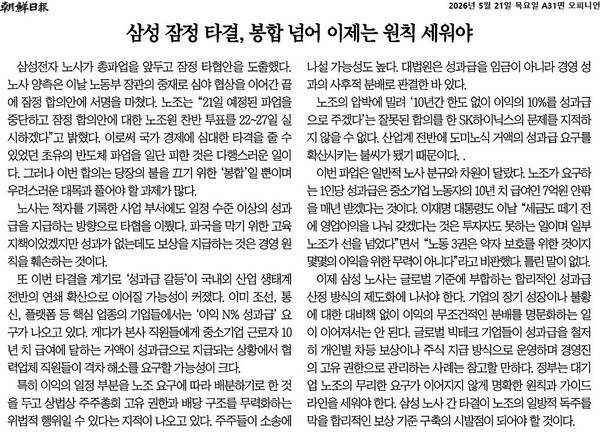 朝鮮日報

2026년 5월 21일 목요일 A31면 오피니언

삼성 잠정 타결, 봉합 넘어 이제는 원칙 세워야

삼성전자 노사가 총파업을 앞두고 잠정 타협안을 도출했다. 노사 양측은 이날 노동부 장관의 중재로 심야 협상을 이어간 끝에 잠정 합의안에 서명을 마쳤다. 노조는 "21일 예정된 파업을 중단하고 잠정 합의안에 대한 노조원 찬반 투표를 22~27일 실시하겠다"고 밝혔다. 이로써 국가 경제에 심대한 타격을 줄 수 있었던 초유의 반도체 파업을 일단 피한 것은 다행스러운 일이다. 그러나 이번 합의는 당장의 불을 끄기 위한 '봉합'일 뿐이며 우려스러운 대목과 풀어야 할 과제가 많다.

노사는 적자를 기록한 사업 부서에도 일정 수준 이상의 성과급을 지급하는 방향으로 타협을 이뤘다. 파국을 막기 위한 고육지책이었겠지만 성과가 없는데도 보상을 지급하는 것은 경영 원칙을 훼손하는 것이다.

또 이번 타결을 계기로 '성과급 갈등'이 국내외 산업 생태계 전반의 연쇄 확산으로 이어질 가능성이 커졌다. 이미 조선, 통신, 플랫폼 등 핵심 업종의 기업들에서는 '이익 N% 성과급' 요구가 나오고 있다. 게다가 본사 직원들에게 중소기업 근로자 10년 치 급여에 달하는 거액이 성과급으로 지급되는 상황에서 협력업체 직원들이 격차 해소를 요구할 가능성이 크다.

특히 이익의 일정 부분을 노조 요구에 따라 배분하기로 한 것을 두고 상법상 주주총회 고유 권한과 배당 구조를 무력화하는 위법적 행위일 수 있다는 지적이 나오고 있다. 주주들이 소송에 나설 가능성도 높다. 대법원은 성과급을 임금이 아니라 경영 성과의 사후적 분배로 판결한 바 있다.

노조의 압박에 밀려 '10년간 한도 없이 이익의 10%를 성과급으로 주겠다'는 잘못된 합의를 한 SK하이닉스의 문제를 지적하지 않을 수 없다. 산업계 전반에 도미노식 거액의 성과급 요구를 확산시키는 불씨가 됐기 때문이다. .

이번 파업은 일반적 노사 분규와 차원이 달랐다. 노조가 요구하는 1인당 성과급은 중소기업 노동자의 10년 치 급여인 7억원 안팎을 매년 받겠다는 것이다. 이재명 대통령도 이날 "세금도 떼기 전에 영업이익을 나눠 갖겠다는 것은 투자자도 못하는 일이며 일부 노조가 선을 넘었다"면서 "노동 3권은 약자 보호를 위한 것이지 몇몇의 이익을 위한 무력이 아니다"라고 비판했다. 틀린 말이 없다.

이제 삼성 노사는 글로벌 기준에 부합하는 합리적인 성과급 산정 방식의 제도화에 나서야 한다. 기업의 장기 성장이나 불황에 대한 대비책 없이 이익의 무조건적인 분배를 명문화하는 일이 이어져서는 안 된다. 글로벌 빅테크 기업들이 성과급을 철저히 개인별 차등 보상이나 주식 지급 방식으로 운영하며 경영진의 고유 권한으로 관리하는 사례는 참고할 만하다. 정부는 대기업 노조의 무리한 요구가 이어지지 않게 명확한 원칙과 가이드라인을 세워야 한다. 삼성 노사 간 타결이 노조의 일방적 독주를 막을 합리적인 보상 기준 구축의 시발점이 되어야 할 것이다.